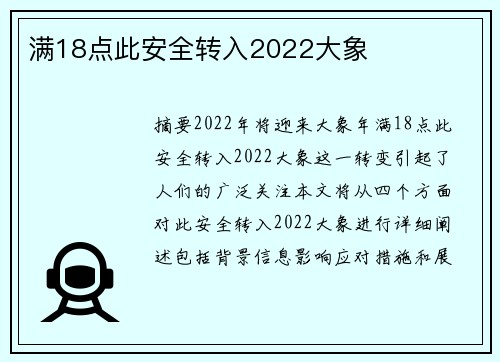 满18点此安全转入2022大象

摘要2022年将迎来大象年满18点此安全转入2022大象这一转变引起了人们的广泛关注本文将从四个方面对此安全转入2022大象进行详细阐述包括背景信息影响应对措施和展